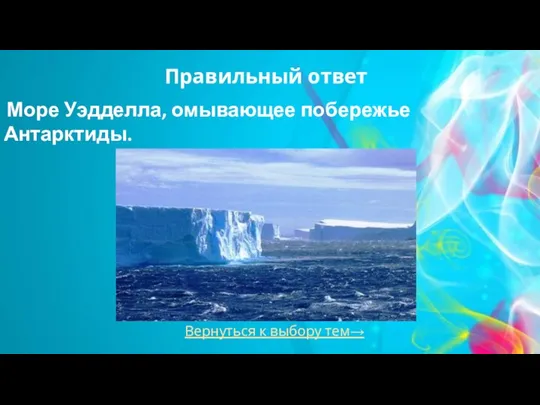 Правильный ответ

Море Уэдделла, омывающее побережье Антарктиды.

Вернуться к выбору тем→